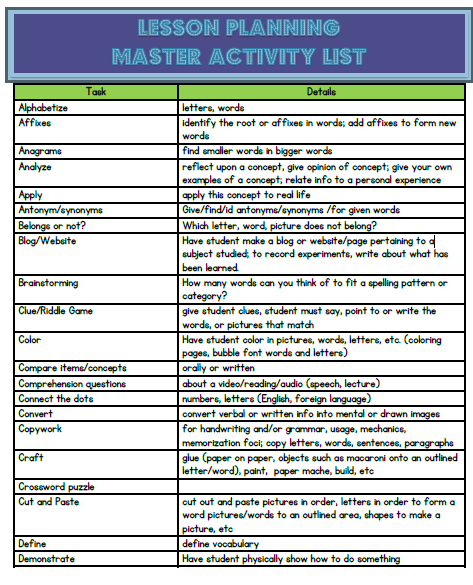 LESSON PLANNING
MASTER ACTIVITY LIST

| Task | Details |
|---|---|
| Alphabetize | letters, words |
| Affixes | identify the root or affixes in words; add affixes to form new words |
| Anagrams | find smaller words in bigger words |
| Analyze | reflect upon a concept, give opinion of concept; give your own examples of a concept; relate info to a personal experience |
| Apply | apply this concept to real life |
| Antonym/synonyms | Give/find/id antonyms/synonyms /for given words |
| Belongs or not? | Which letter, word, picture does not belong? |
| Blog/Website | Have student make a blog or website/page pertaining to a subject studied; to record experiments, write about what has been learned. |
| Brainstorming | How many words can you think of to fit a spelling pattern or category? |
| Clue/Riddle Game | give student clues, student must say, point to or write the words, or pictures that match |
| Color | Have student color in pictures, words, letters, etc. (coloring pages, bubble font words and letters) |
| Compare items/concepts | orally or written |
| Comprehension questions | about a video/reading/audio (speech, lecture) |
| Connect the dots | numbers, letters (English, foreign language) |
| Convert | convert verbal or written info into mental or drawn images |
| Copywork | for handwriting and/or grammar, usage, mechanics, memorization foci; copy letters, words, sentences, paragraphs |
| Craft | glue (paper on paper, objects such as macaroni onto an outlined letter/word), paint, paper mache, build, etc |
| Crossword puzzle | |
| Cut and Paste | cut out and paste pictures in order, letters in order to form a word pictures/words to an outlined area, shapes to make a picture, etc |
| Define | define vocabulary |
| Demonstrate | Have student physically show how to do something |